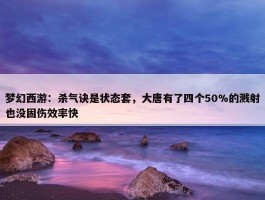 梦幻西游：杀气诀是状态套，大唐有了四个50%的溅射也没固伤效率快